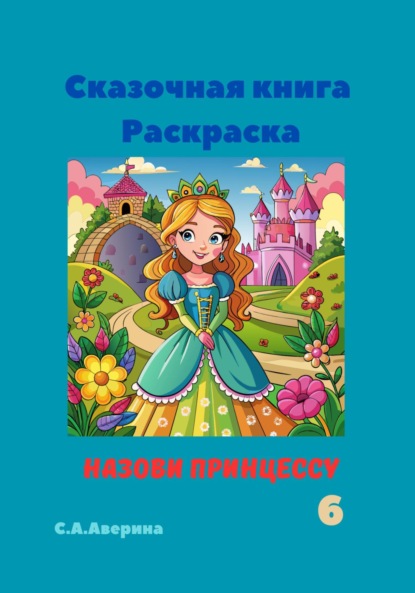 Сказочная книга
Раскраска

НАЗОВИ ПРИНЦЕССУ

6

С.А.Аверина